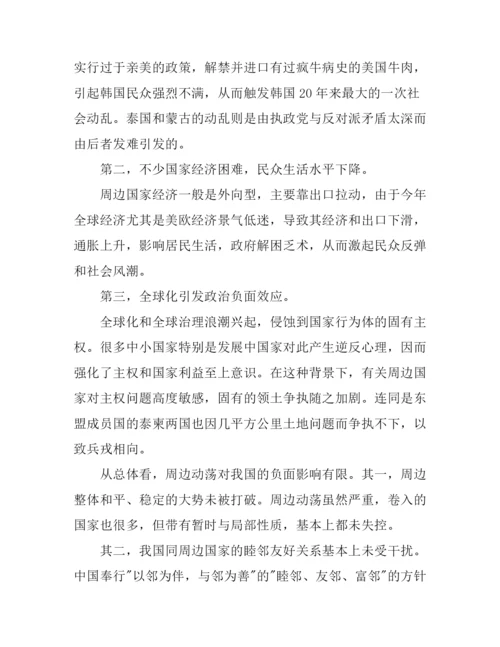 实行过于亲美的政策，解禁并进口有过疯牛病史的美国牛肉，引起韩国民众强烈不满，从而触发韩国 20 年来最大的一次社会动乱。泰国和蒙古的动乱则是由执政党与反对派矛盾太深而由后者发难引发的。

第二，不少国家经济困难，民众生活水平下降。

周边国家经济一般是外向型，主要靠出口拉动，由于今年全球经济尤其是美欧经济景气低迷，导致其经济和出口下滑，通胀上升，影响居民生活，政府解困乏术，从而激起民众反弹和社会风潮。

第三，全球化引发政治负面效应。

全球化和全球治理浪潮兴起，侵蚀到国家行为体的固有主权。很多中小国家特别是发展中国家对此产生逆反心理，因而强化了主权和国家利益至上意识。在这种背景下，有关周边国家对主权问题高度敏感，固有的领土争执随之加剧。连同是东盟成员国的泰柬两国也因几平方公里土地问题而争执不下，以致兵戎相向。

从总体看，周边动荡对我国的负面影响有限。其一，周边整体和平、稳定的大势未被打破。周边动荡虽然严重，卷入的国家也很多，但带有暂时与局部性质，基本上都未失控。

其二，我国同周边国家的睦邻友好关系基本上未受干扰。中国奉行"以邻为伴，与邻为善"的"睦邻、友邻、富邻"的方针